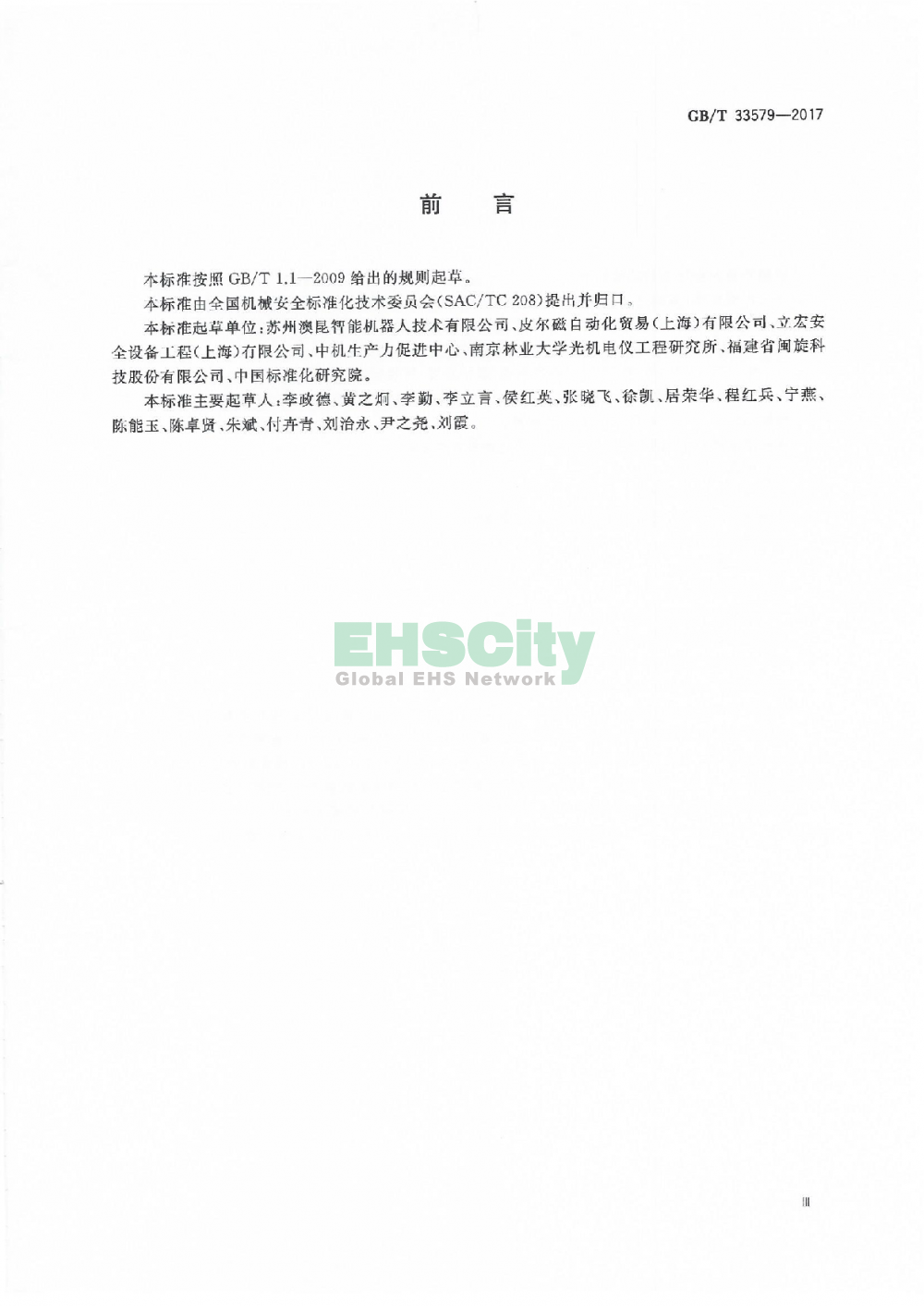 GB/T 33579—2017

前　言

本标准按照 GB/T 1.1—2009 给出的规则起草。

本标准由全国机械安全标准化技术委员会(SAC/TC 208)提出并归口。

本标准起草单位：苏州澳昆智能机器人技术有限公司、皮尔磁自动化贸易(上海)有限公司、立宏安全设备工程(上海)有限公司、中机生产力促进中心、南京林业大学光机电仪工程研究所、福建省闽旋科技股份有限公司、中国标准化研究院。

本标准主要起草人：李政德、黄之炯、李勤、李立言、侯红英、张晓飞、徐凯、居荣华、程红兵、宁燕、陈能玉、陈卓贤、朱斌、付卉青、刘治永、尹之尧、刘霞。

EHSCity
Global EHS Network

III